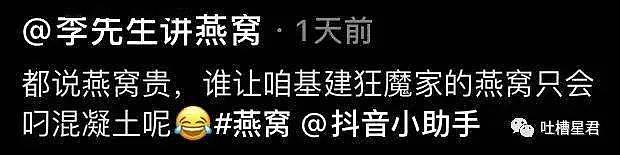 @李先生讲燕窝 · 1天前

都说燕窝贵，谁让咱基建狂魔家的燕窝只会叼混凝土呢😂#燕窝 @抖音小助手

吐槽星君